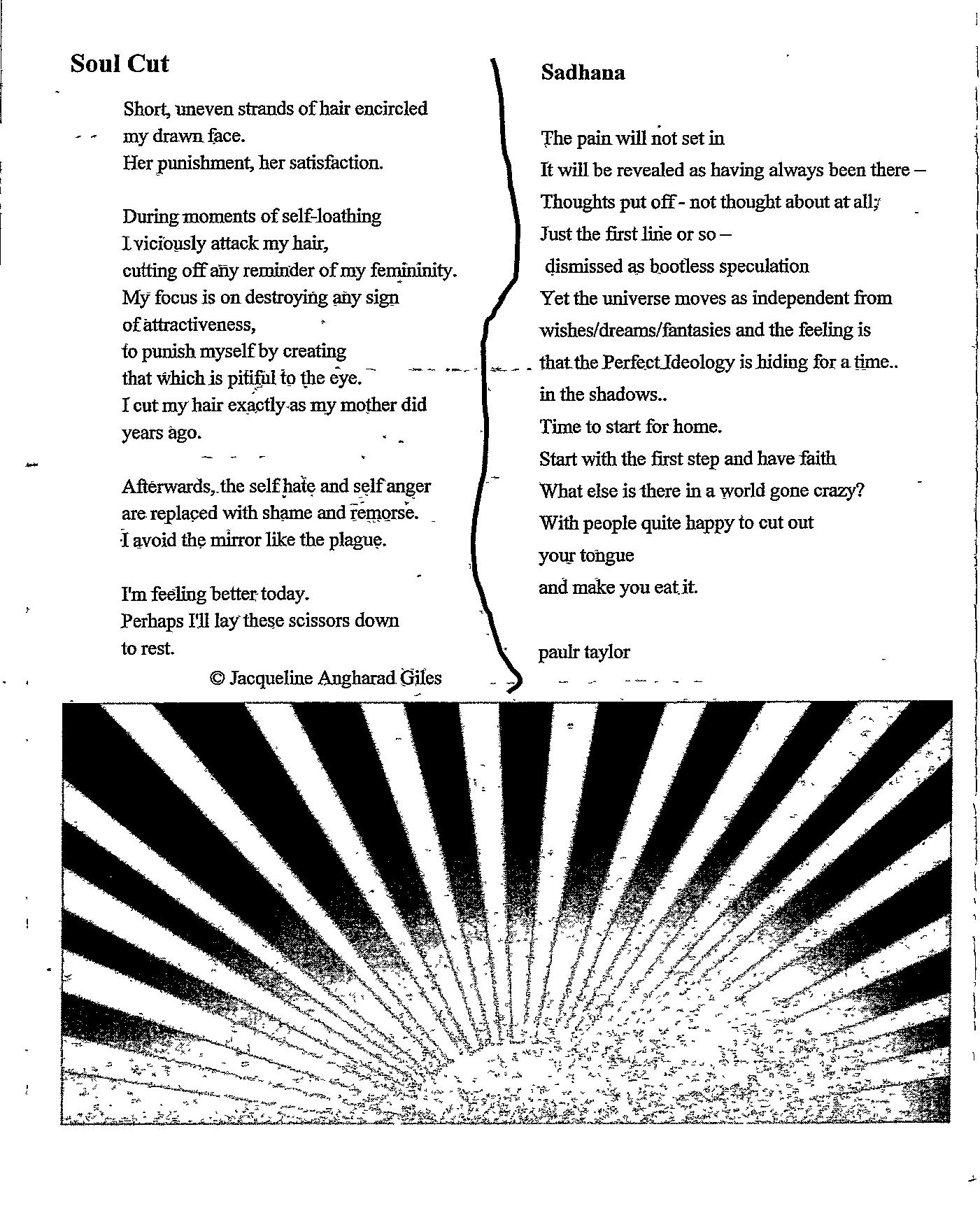 Soul Cut

Short, uneven strands of hair encircled
my drawn face.
Her punishment, her satisfaction.

During moments of self-loathing
I viciously attack my hair,
cutting off any reminder of my femininity.
My focus is on destroying any sign
of attractiveness,
to punish myself by creating
that which is pitiful to the eye.
I cut my hair exactly as my mother did
years ago.

Afterwards, the self hate and self anger
are replaced with shame and remorse.
I avoid the mirror like the plague.

I'm feeling better today.
Perhaps I'll lay these scissors down
to rest.

© Jacqueline Angharad Giles

Sadhana

The pain will not set in
It will be revealed as having always been there –
Thoughts put off - not thought about at all;
Just the first line or so –
dismissed as bootless speculation
Yet the universe moves as independent from
wishes/dreams/fantasies and the feeling is
that the Perfect Ideology is hiding for a time..
in the shadows..
Time to start for home.
Start with the first step and have faith
What else is there in a world gone crazy?
With people quite happy to cut out
your tongue
and make you eat it.

paulr taylor